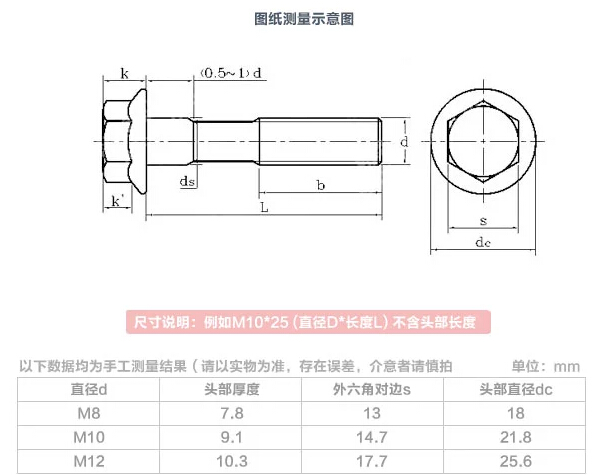 图纸测量示意图

k

(0.5~1) d

d

ds

b

k'

L

s

dc

尺寸说明：例如M10*25 (直径D*长度L) 不含头部长度

以下数据均为手工测量结果（请以实物为准，存在误差，介意者请慎拍

单位：mm

| 直径d | 头部厚度 | 外六角对边s | 头部直径dc |
|---|---|---|---|
| M8 | 7.8 | 13 | 18 |
| M10 | 9.1 | 14.7 | 21.8 |
| M12 | 10.3 | 17.7 | 25.6 |